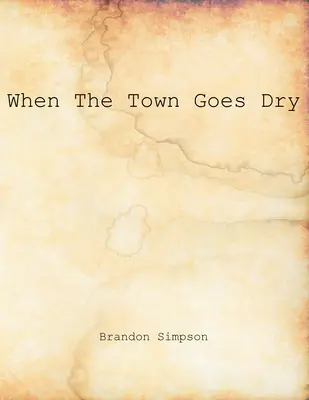 When The Town Goes Dry

Brandon Simpson